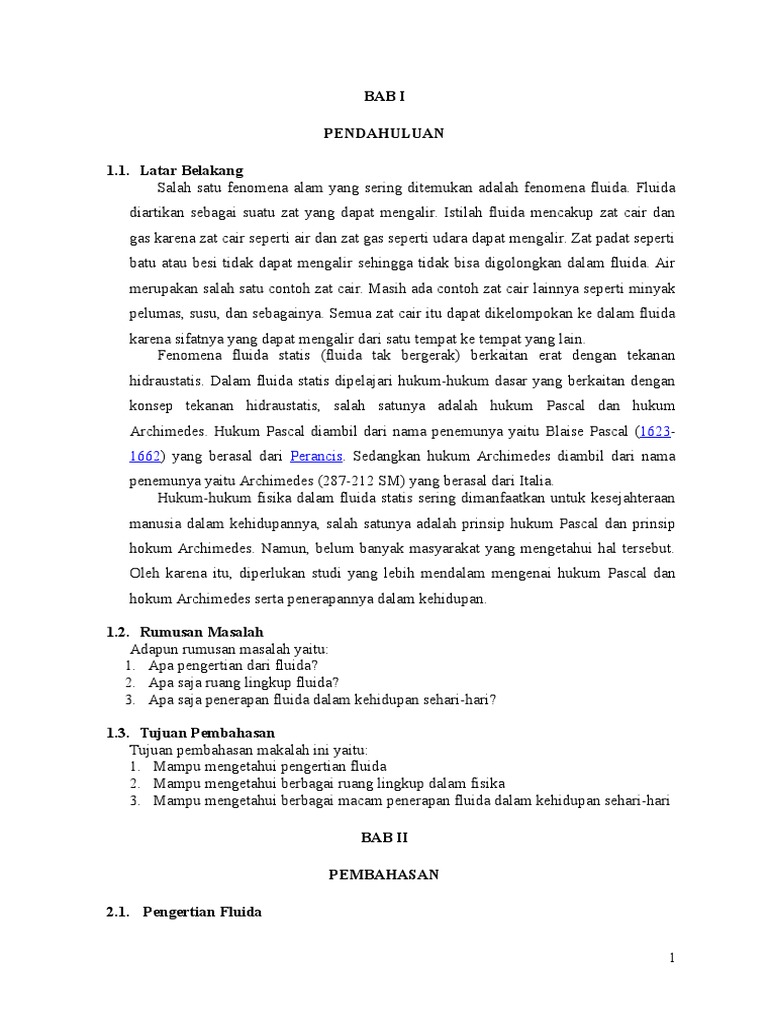 BAB I

PENDAHULUAN

1.1. Latar Belakang

Salah satu fenomena alam yang sering ditemukan adalah fenomena fluida. Fluida diartikan sebagai suatu zat yang dapat mengalir. Istilah fluida mencakup zat cair dan gas karena zat cair seperti air dan zat gas seperti udara dapat mengalir. Zat padat seperti batu atau besi tidak dapat mengalir sehingga tidak bisa digolongkan dalam fluida. Air merupakan salah satu contoh zat cair. Masih ada contoh zat cair lainnya seperti minyak pelumas, susu, dan sebagainya. Semua zat cair itu dapat dikelompokan ke dalam fluida karena sifatnya yang dapat mengalir dari satu tempat ke tempat yang lain.

Fenomena fluida statis (fluida tak bergerak) berkaitan erat dengan tekanan hidraustatis. Dalam fluida statis dipelajari hukum-hukum dasar yang berkaitan dengan konsep tekanan hidraustatis, salah satunya adalah hukum Pascal dan hukum Archimedes. Hukum Pascal diambil dari nama penemunya yaitu Blaise Pascal (1623-1662) yang berasal dari Perancis. Sedangkan hukum Archimedes diambil dari nama penemunya yaitu Archimedes (287-212 SM) yang berasal dari Italia.

Hukum-hukum fisika dalam fluida statis sering dimanfaatkan untuk kesejahteraan manusia dalam kehidupannya, salah satunya adalah prinsip hukum Pascal dan prinsip hokum Archimedes. Namun, belum banyak masyarakat yang mengetahui hal tersebut. Oleh karena itu, diperlukan studi yang lebih mendalam mengenai hukum Pascal dan hokum Archimedes serta penerapannya dalam kehidupan.

1.2. Rumusan Masalah

Adapun rumusan masalah yaitu:
1. Apa pengertian dari fluida?
2. Apa saja ruang lingkup fluida?
3. Apa saja penerapan fluida dalam kehidupan sehari-hari?

1.3. Tujuan Pembahasan

Tujuan pembahasan makalah ini yaitu:
1. Mampu mengetahui pengertian fluida
2. Mampu mengetahui berbagai ruang lingkup dalam fisika
3. Mampu mengetahui berbagai macam penerapan fluida dalam kehidupan sehari-hari

BAB II

PEMBAHASAN

2.1. Pengertian Fluida

1